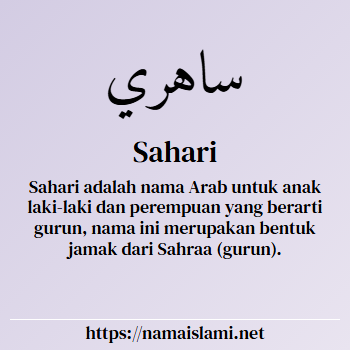 ساهري

Sahari

Sahari adalah nama Arab untuk anak laki-laki dan perempuan yang berarti gurun, nama ini merupakan bentuk jamak dari Sahraa (gurun).

https://namaislami.net